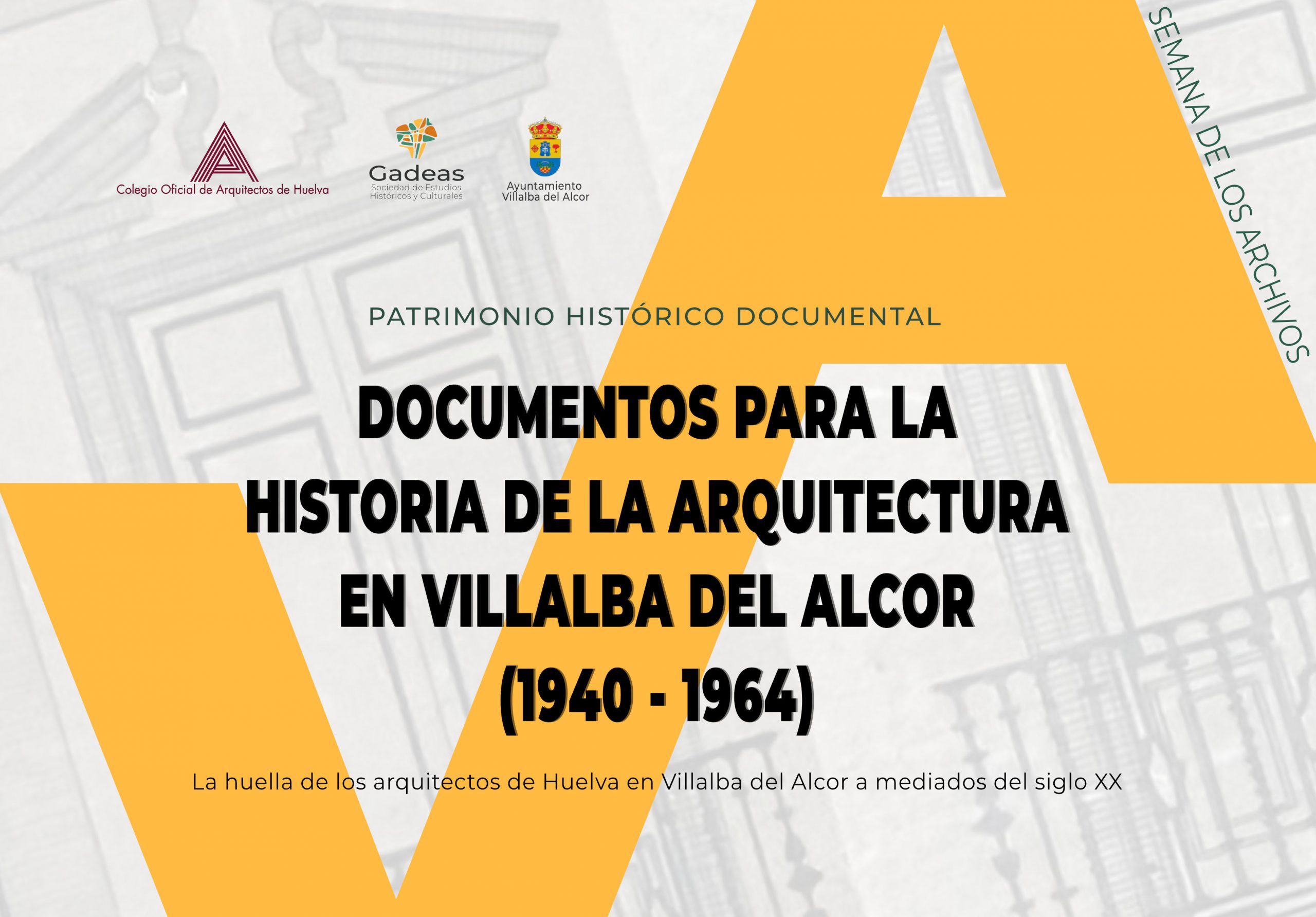 Colegio Oficial de Arquitectos de Huelva

Gadeas
Sociedad de Estudios
Históricos y Culturales

Ayuntamiento
Villalba del Alcor

SEMANA DE LOS ARCHIVOS

PATRIMONIO HISTÓRICO DOCUMENTAL

DOCUMENTOS PARA LA HISTORIA DE LA ARQUITECTURA EN VILLALBA DEL ALCOR (1940 - 1964)

La huella de los arquitectos de Huelva en Villalba del Alcor a mediados del siglo XX